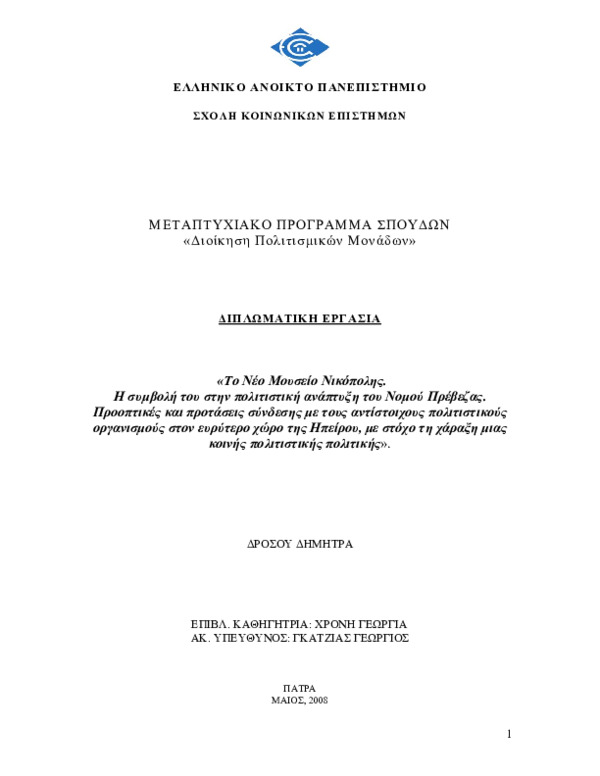 ΕΛΛΗΝΙΚΟ ΑΝΟΙΚΤΟ ΠΑΝΕΠΙΣΤΗΜΙΟ

ΣΧΟΛΗ ΚΟΙΝΩΝΙΚΩΝ ΕΠΙΣΤΗΜΩΝ

ΜΕΤΑΠΤΥΧΙΑΚΟ ΠΡΟΓΡΑΜΜΑ ΣΠΟΥΔΩΝ
«Διοίκηση Πολιτισμικών Μονάδων»

ΔΙΠΛΩΜΑΤΙΚΗ ΕΡΓΑΣΙΑ

«Το Νέο Μουσείο Νικόπολης.
Η συμβολή του στην πολιτιστική ανάπτυξη του Νομού Πρέβεζας.
Προοπτικές και προτάσεις σύνδεσης με τους αντίστοιχους πολιτιστικούς οργανισμούς στον ευρύτερο χώρο της Ηπείρου, με στόχο τη χάραξη μιας κοινής πολιτιστικής πολιτικής».

ΔΡΟΣΟΥ ΔΗΜΗΤΡΑ

ΕΠΙΒΛ. ΚΑΘΗΓΗΤΡΙΑ: ΧΡΟΝΗ ΓΕΩΡΓΙΑ
ΑΚ. ΥΠΕΥΘΥΝΟΣ: ΓΚΑΤΖΙΑΣ ΓΕΩΡΓΙΟΣ

ΠΑΤΡΑ
ΜΑΙΟΣ, 2008

1